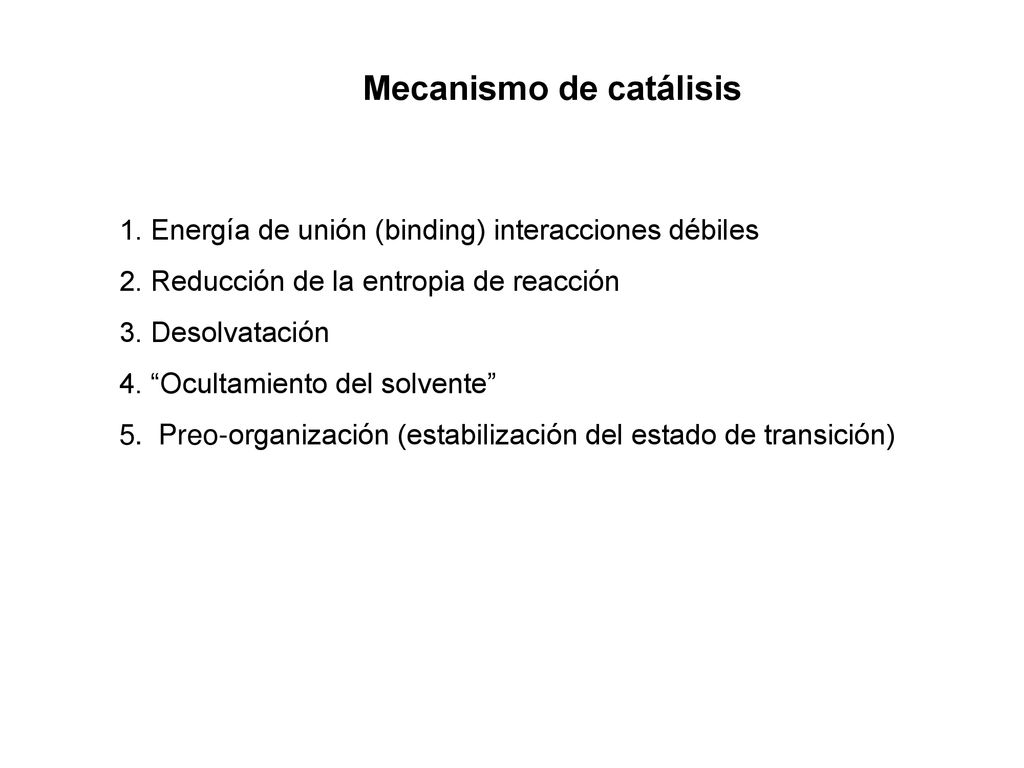 Mecanismo de catálisis

1. Energía de unión (binding) interacciones débiles
2. Reducción de la entropia de reacción
3. Desolvatación
4. “Ocultamiento del solvente”
5. Preo-organización (estabilización del estado de transición)